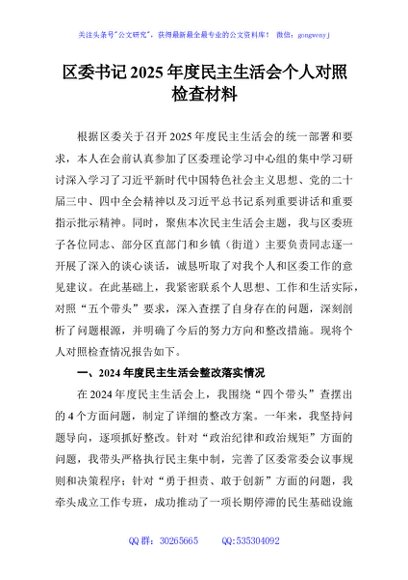 关注头条号"公文研究"，获得最新最全最专业的公文资料库！ 微信：gongwenyj

区委书记 2025 年度民主生活会个人对照检查材料

根据区委关于召开 2025 年度民主生活会的统一部署和要求，本人在会前认真参加了区委理论学习中心组的集中学习研讨深入学习了习近平新时代中国特色社会主义思想、党的二十届三中、四中全会精神以及习近平总书记系列重要讲话和重要指示批示精神。同时，聚焦本次民主生活会主题，我与区委班子各位同志、部分区直部门和乡镇（街道）主要负责同志逐一开展了深入的谈心谈话，诚恳听取了对我个人和区委工作的意见建议。在此基础上，我紧密联系个人思想、工作和生活实际，对照"五个带头"要求，深入查摆了自身存在的问题，深刻剖析了问题根源，并明确了今后的努力方向和整改措施。现将个人对照检查情况报告如下。

一、2024 年度民主生活会整改落实情况

在 2024 年度民主生活会上，我围绕"四个带头"查摆出的 4 个方面问题，制定了详细的整改方案。一年来，我坚持问题导向，逐项抓好整改。针对"政治纪律和政治规矩"方面的问题，我带头严格执行民主集中制，完善了区委常委会议事规则和决策程序；针对"勇于担责、敢于创新"方面的问题，我牵头成立工作专班，成功推动了一项长期停滞的民生基础设施

QQ 群：30265665　　QQ:535304092